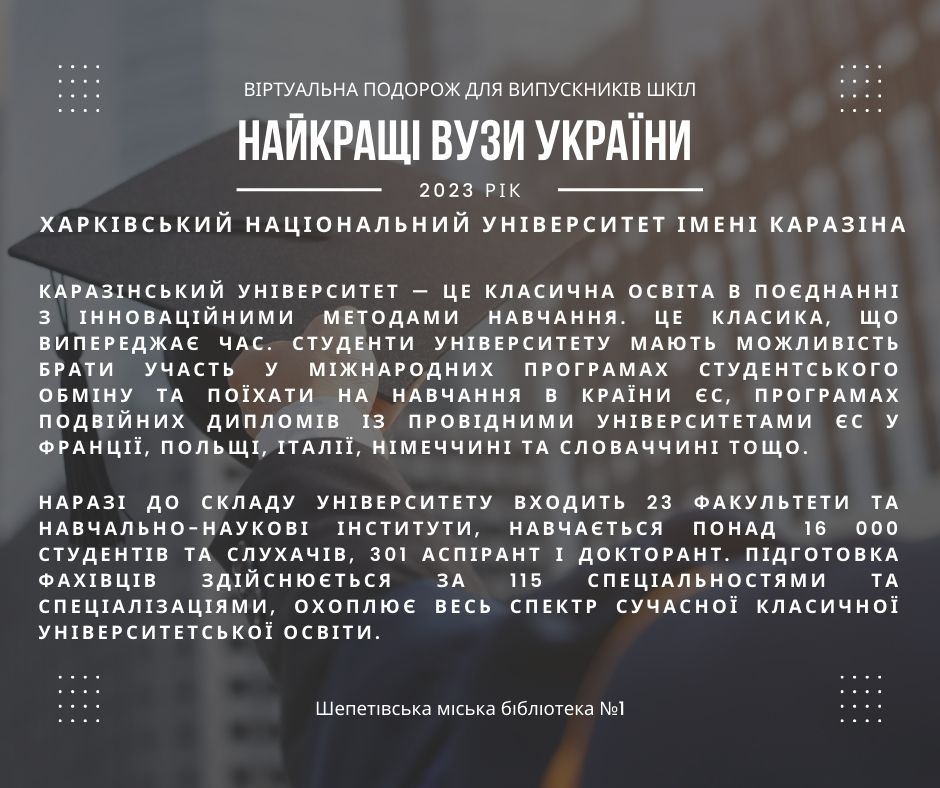 ВІРТУАЛЬНА ПОДОРОЖ ДЛЯ ВИПУСКНИКІВ ШКІЛ

НАЙКРАЩІ ВУЗИ УКРАЇНИ

2023 РІК

ХАРКІВСЬКИЙ НАЦІОНАЛЬНИЙ УНІВЕРСИТЕТ ІМЕНІ КАРАЗІНА

КАРАЗІНСЬКИЙ УНІВЕРСИТЕТ — ЦЕ КЛАСИЧНА ОСВІТА В ПОЄДНАННІ З ІННОВАЦІЙНИМИ МЕТОДАМИ НАВЧАННЯ. ЦЕ КЛАСИКА, ЩО ВИПЕРЕДЖАЄ ЧАС. СТУДЕНТИ УНІВЕРСИТЕТУ МАЮТЬ МОЖЛИВІСТЬ БРАТИ УЧАСТЬ У МІЖНАРОДНИХ ПРОГРАМАХ СТУДЕНТСЬКОГО ОБМІНУ ТА ПОЇХАТИ НА НАВЧАННЯ В КРАЇНИ ЄС, ПРОГРАМАХ ПОДВІЙНИХ ДИПЛОМІВ ІЗ ПРОВІДНИМИ УНІВЕРСИТЕТАМИ ЄС У ФРАНЦІЇ, ПОЛЬЩІ, ІТАЛІЇ, НІМЕЧЧИНІ ТА СЛОВАЧЧИНІ ТОЩО.

НАРАЗІ ДО СКЛАДУ УНІВЕРСИТЕТУ ВХОДИТЬ 23 ФАКУЛЬТЕТИ ТА НАВЧАЛЬНО-НАУКОВІ ІНСТИТУТИ, НАВЧАЄТЬСЯ ПОНАД 16 000 СТУДЕНТІВ ТА СЛУХАЧІВ, 301 АСПІРАНТ І ДОКТОРАНТ. ПІДГОТОВКА ФАХІВЦІВ ЗДІЙСНЮЄТЬСЯ ЗА 115 СПЕЦІАЛЬНОСТЯМИ ТА СПЕЦІАЛІЗАЦІЯМИ, ОХОПЛЮЄ ВЕСЬ СПЕКТР СУЧАСНОЇ КЛАСИЧНОЇ УНІВЕРСИТЕТСЬКОЇ ОСВІТИ.

Шепетівська міська бібліотека №1